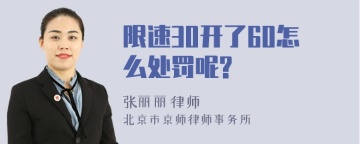 限速30开了60怎么处罚呢?

张丽丽 律师
北京市京师律师事务所